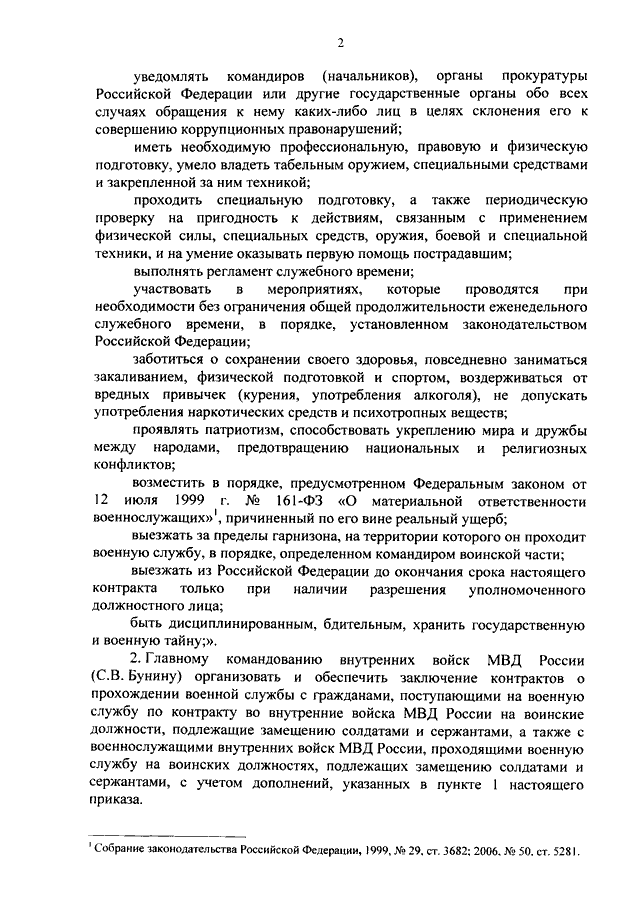 2

уведомлять командиров (начальников), органы прокуратуры Российской Федерации или другие государственные органы обо всех случаях обращения к нему каких-либо лиц в целях склонения его к совершению коррупционных правонарушений;

иметь необходимую профессиональную, правовую и физическую подготовку, умело владеть табельным оружием, специальными средствами и закрепленной за ним техникой;

проходить специальную подготовку, а также периодическую проверку на пригодность к действиям, связанным с применением физической силы, специальных средств, оружия, боевой и специальной техники, и на умение оказывать первую помощь пострадавшим;

выполнять регламент служебного времени;

участвовать в мероприятиях, которые проводятся при необходимости без ограничения общей продолжительности еженедельного служебного времени, в порядке, установленном законодательством Российской Федерации;

заботиться о сохранении своего здоровья, повседневно заниматься закаливанием, физической подготовкой и спортом, воздерживаться от вредных привычек (курения, употребления алкоголя), не допускать употребления наркотических средств и психотропных веществ;

проявлять патриотизм, способствовать укреплению мира и дружбы между народами, предотвращению национальных и религиозных конфликтов;

возместить в порядке, предусмотренном Федеральным законом от 12 июля 1999 г. № 161-ФЗ «О материальной ответственности военнослужащих»$^1$, причиненный по его вине реальный ущерб;

выезжать за пределы гарнизона, на территории которого он проходит военную службу, в порядке, определенном командиром воинской части;

выезжать из Российской Федерации до окончания срока настоящего контракта только при наличии разрешения уполномоченного должностного лица;

быть дисциплинированным, бдительным, хранить государственную и военную тайну;».

2. Главному командованию внутренних войск МВД России (С.В. Бунину) организовать и обеспечить заключение контрактов о прохождении военной службы с гражданами, поступающими на военную службу по контракту во внутренние войска МВД России на воинские должности, подлежащие замещению солдатами и сержантами, а также с военнослужащими внутренних войск МВД России, проходящими военную службу на воинских должностях, подлежащих замещению солдатами и сержантами, с учетом дополнений, указанных в пункте 1 настоящего приказа.

$^1$ Собрание законодательства Российской Федерации, 1999, № 29, ст. 3682; 2006, № 50, ст. 5281.